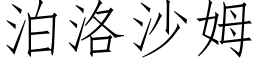 泊洛沙姆